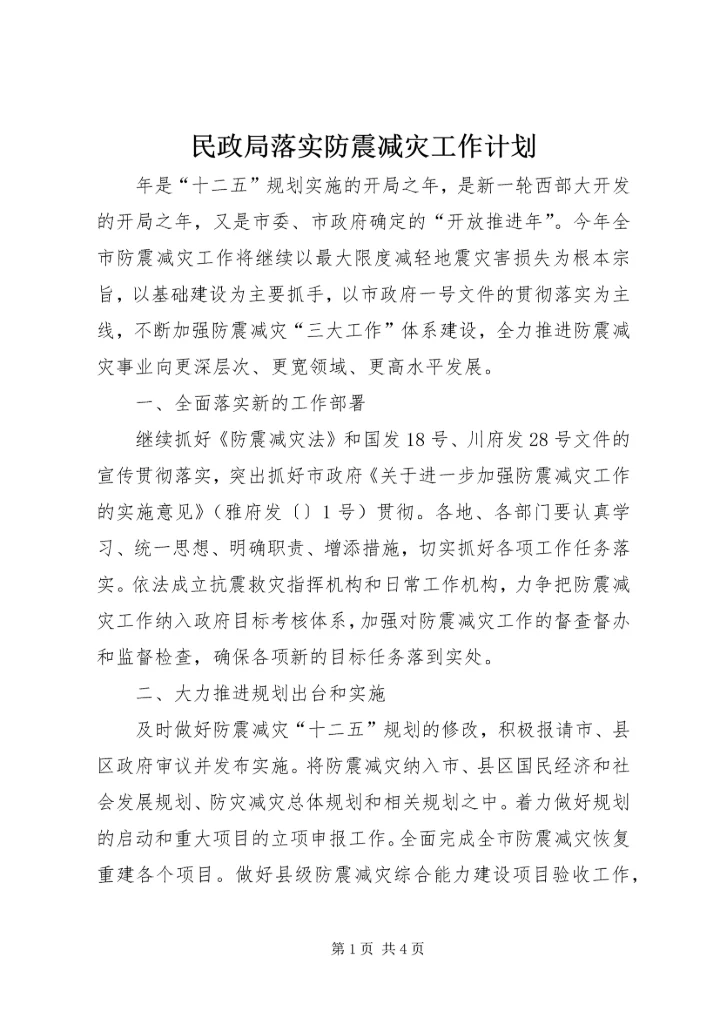 民政局落实防震减灾工作计划

年是“十二五”规划实施的开局之年，是新一轮西部大开发的开局之年，又是市委、市政府确定的“开放推进年”。今年全市防震减灾工作将继续以最大限度减轻地震灾害损失为根本宗旨，以基础建设为主要抓手，以市政府一号文件的贯彻落实为主线，不断加强防震减灾“三大工作”体系建设，全力推进防震减灾事业向更深层次、更宽领域、更高水平发展。

一、全面落实新的工作部署

继续抓好《防震减灾法》和国发18号、川府发28号文件的宣传贯彻落实，突出抓好市政府《关于进一步加强防震减灾工作的实施意见》（雅府发〔〕1号）贯彻。各地、各部门要认真学习、统一思想、明确职责、增添措施，切实抓好各项工作任务落实。依法成立抗震救灾指挥机构和日常工作机构，力争把防震减灾工作纳入政府目标考核体系，加强对防震减灾工作的督查督办和监督检查，确保各项新的目标任务落到实处。

二、大力推进规划出台和实施

及时做好防震减灾“十二五”规划的修改，积极报请市、县区政府审议并发布实施。将防震减灾纳入市、县区国民经济和社会发展规划、防灾减灾总体规划和相关规划之中。着力做好规划的启动和重大项目的立项申报工作。全面完成全市防震减灾恢复重建各个项目。做好县级防震减灾综合能力建设项目验收工作，

第1页 共4页